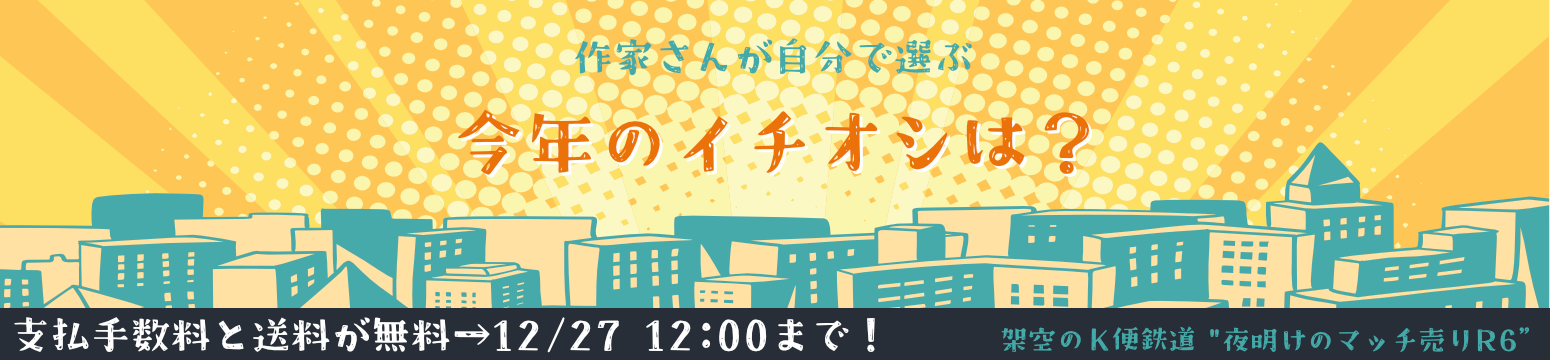 作家さんが自分で選ぶ

今年のイチオシは？

支払手数料と送料が無料→12/27 12:00まで！

架空のK便鉄道 "夜明けのマッチ売りR6"